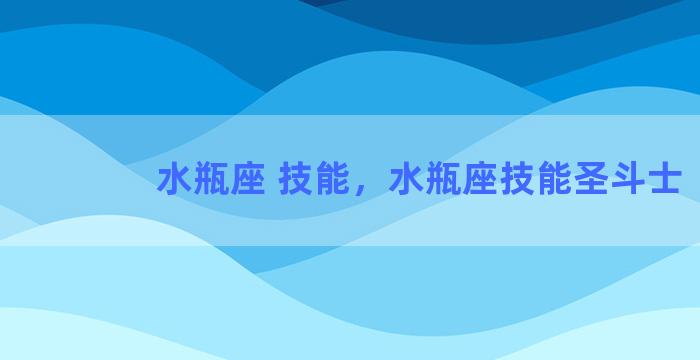 水瓶座 技能，水瓶座技能圣斗士